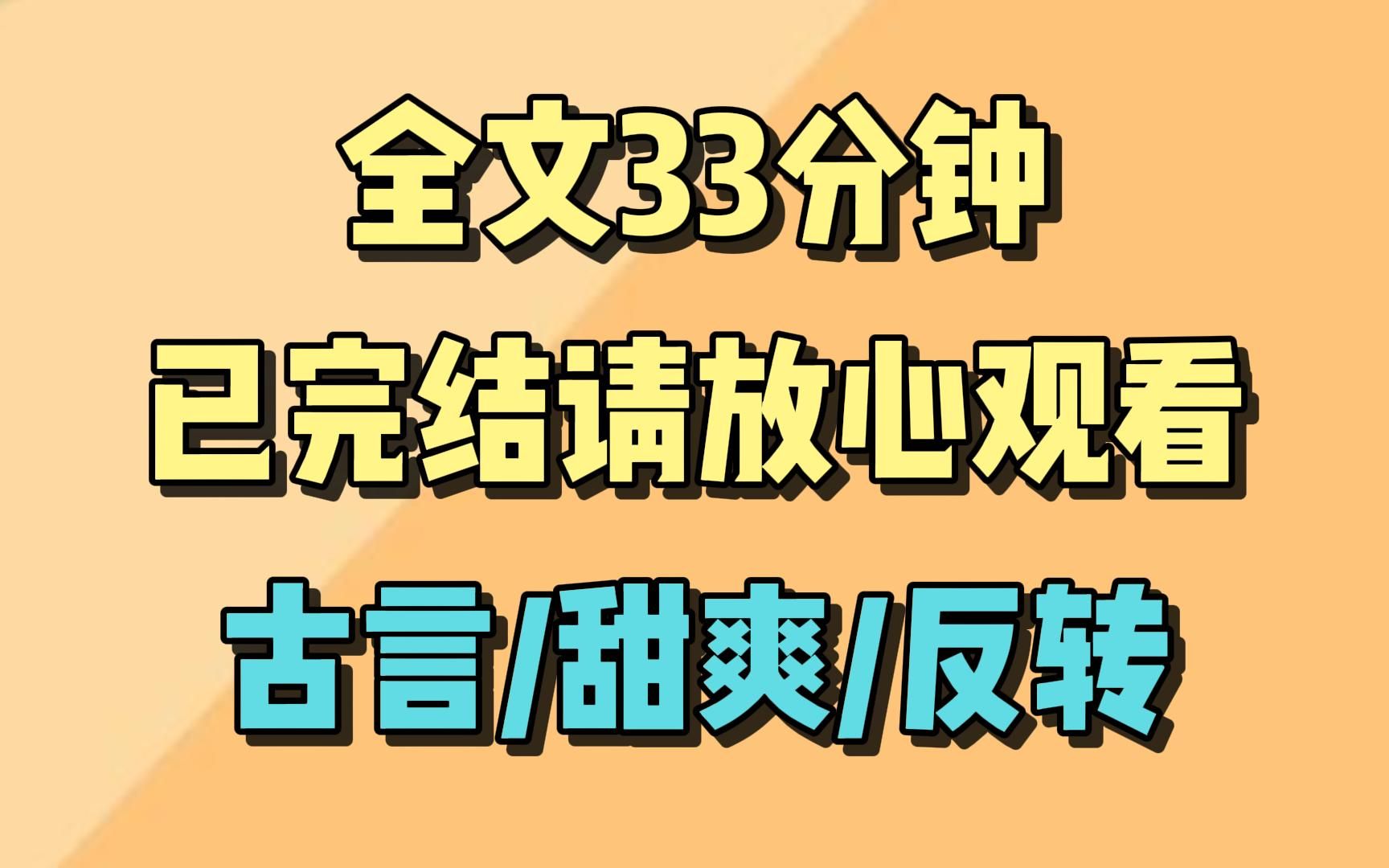 全文33分钟
已完结请放心观看
古言/甜爽/反转